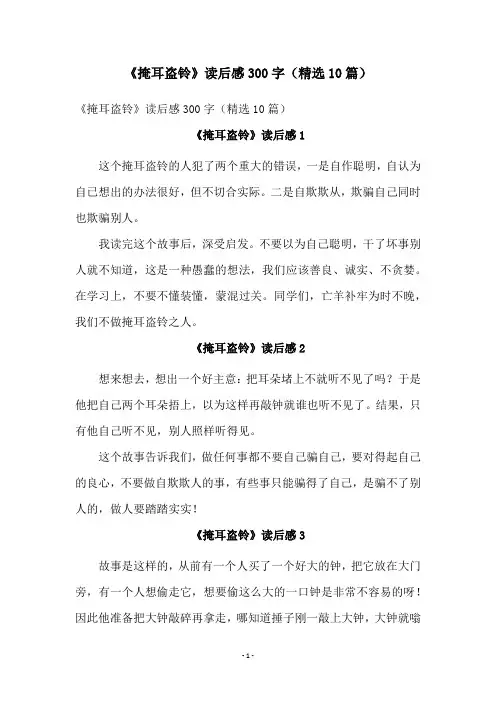 《掩耳盗铃》读后感300字（精选10篇）

《掩耳盗铃》读后感300字（精选10篇）

《掩耳盗铃》读后感1

这个掩耳盗铃的人犯了两个重大的错误，一是自作聪明，自认为自己想出的办法很好，但不切合实际。二是自欺欺从，欺骗自己同时也欺骗别人。

我读完这个故事后，深受启发。不要以为自己聪明，干了坏事别人就不知道，这是一种愚蠢的想法，我们应该善良、诚实、不贪婪。在学习上，不要不懂装懂，蒙混过关。同学们，亡羊补牢为时不晚，我们不做掩耳盗铃之人。

《掩耳盗铃》读后感2

想来想去，想出一个好主意：把耳朵堵上不就听不见了吗？于是他把自己两个耳朵捂上，以为这样再敲钟就谁也听不见了。结果，只有他自己听不见，别人照样听得见。

这个故事告诉我们，做任何事都不要自己骗自己，要对得起自己的良心，不要做自欺欺人的事，有些事只能骗得了自己，是骗不了别人的，做人要踏踏实实！

《掩耳盗铃》读后感3

故事是这样的，从前有一个人买了一个好大的钟，把它放在大门旁，有一个人想偷走它，想要偷这么大的一口钟是非常不容易的呀！因此他准备把大钟敲碎再拿走，哪知道捶子刚一敲上大钟，大钟就嗡

- 1 -